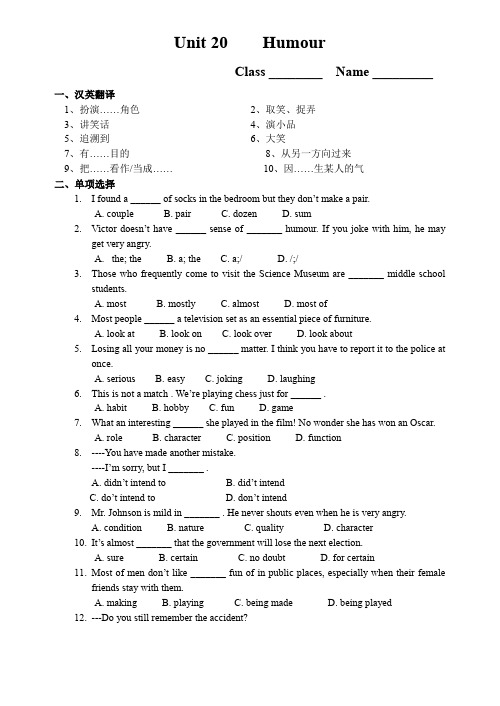 Unit 20　　Humour

Class ________　Name _________

一、汉英翻译

1、扮演……角色　　2、取笑、捉弄
3、讲笑话　　4、演小品
5、追溯到　　6、大笑
7、有……目的　　8、从另一方向过来
9、把……看作/当成……　　10、因……生某人的气

二、单项选择

1. I found a ______ of socks in the bedroom but they don't make a pair.
A. couple　B. pair　C. dozen　D. sum

2. Victor doesn't have ______ sense of _______ humour. If you joke with him, he may get very angry.
A. the; the　B. a; the　C. a;/　D. /;/

3. Those who frequently come to visit the Science Museum are _______ middle school students.
A. most　B. mostly　C. almost　D. most of

4. Most people ______ a television set as an essential piece of furniture.
A. look at　B. look on　C. look over　D. look about

5. Losing all your money is no ______ matter. I think you have to report it to the police at once.
A. serious　B. easy　C. joking　D. laughing

6. This is not a match . We're playing chess just for ______ .
A. habit　B. hobby　C. fun　D. game

7. What an interesting ______ she played in the film! No wonder she has won an Oscar.
A. role　B. character　C. position　D. function

8. ----You have made another mistake.
----I'm sorry, but I _______ .
A. didn't intend to　B. did't intend
C. do't intend to　D. don't intend

9. Mr. Johnson is mild in _______ . He never shouts even when he is very angry.
A. condition　B. nature　C. quality　D. character

10. It's almost _______ that the government will lose the next election.
A. sure　B. certain　C. no doubt　D. for certain

11. Most of men don't like _______ fun of in public places, especially when their female friends stay with them.
A. making　B. playing　C. being made　D. being played

12. ---Do you still remember the accident?